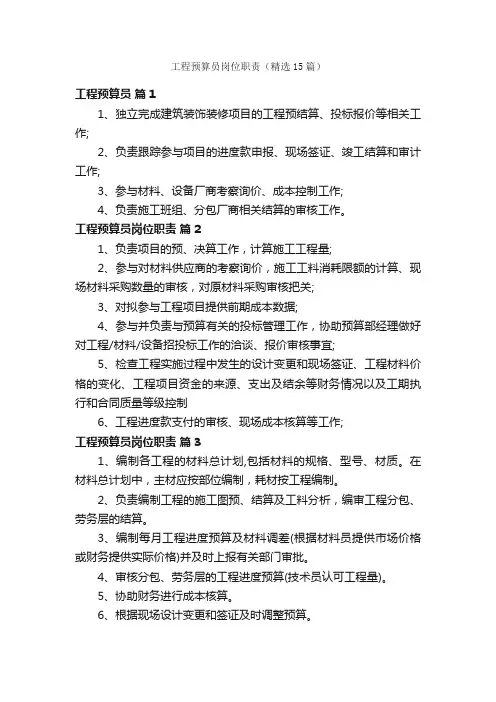 工程预算员岗位职责（精选15篇）

工程预算员 篇1

1、独立完成建筑装饰装修项目的工程预结算、投标报价等相关工作;

2、负责跟踪参与项目的进度款申报、现场签证、竣工结算和审计工作;

3、参与材料、设备厂商考察询价、成本控制工作;

4、负责施工班组、分包厂商相关结算的审核工作。

工程预算员岗位职责 篇2

1、负责项目的预、决算工作，计算施工工程量;

2、参与对材料供应商的考察询价，施工工料消耗限额的计算、现场材料采购数量的审核，对原材料采购审核把关;

3、对拟参与工程项目提供前期成本数据;

4、参与并负责与预算有关的投标管理工作，协助预算部经理做好对工程/材料/设备招投标工作的洽谈、报价审核事宜;

5、检查工程实施过程中发生的设计变更和现场签证、工程材料价格的变化、工程项目资金的来源、支出及结余等财务情况以及工期执行和合同质量等级控制

6、工程进度款支付的审核、现场成本核算等工作;

工程预算员岗位职责 篇3

1、编制各工程的材料总计划,包括材料的规格、型号、材质。在材料总计划中，主材应按部位编制，耗材按工程编制。

2、负责编制工程的施工图预、结算及工料分析，编审工程分包、劳务层的结算。

3、编制每月工程进度预算及材料调差(根据材料员提供市场价格或财务提供实际价格)并及时上报有关部门审批。

4、审核分包、劳务层的工程进度预算(技术员认可工程量)。

5、协助财务进行成本核算。

6、根据现场设计变更和签证及时调整预算。